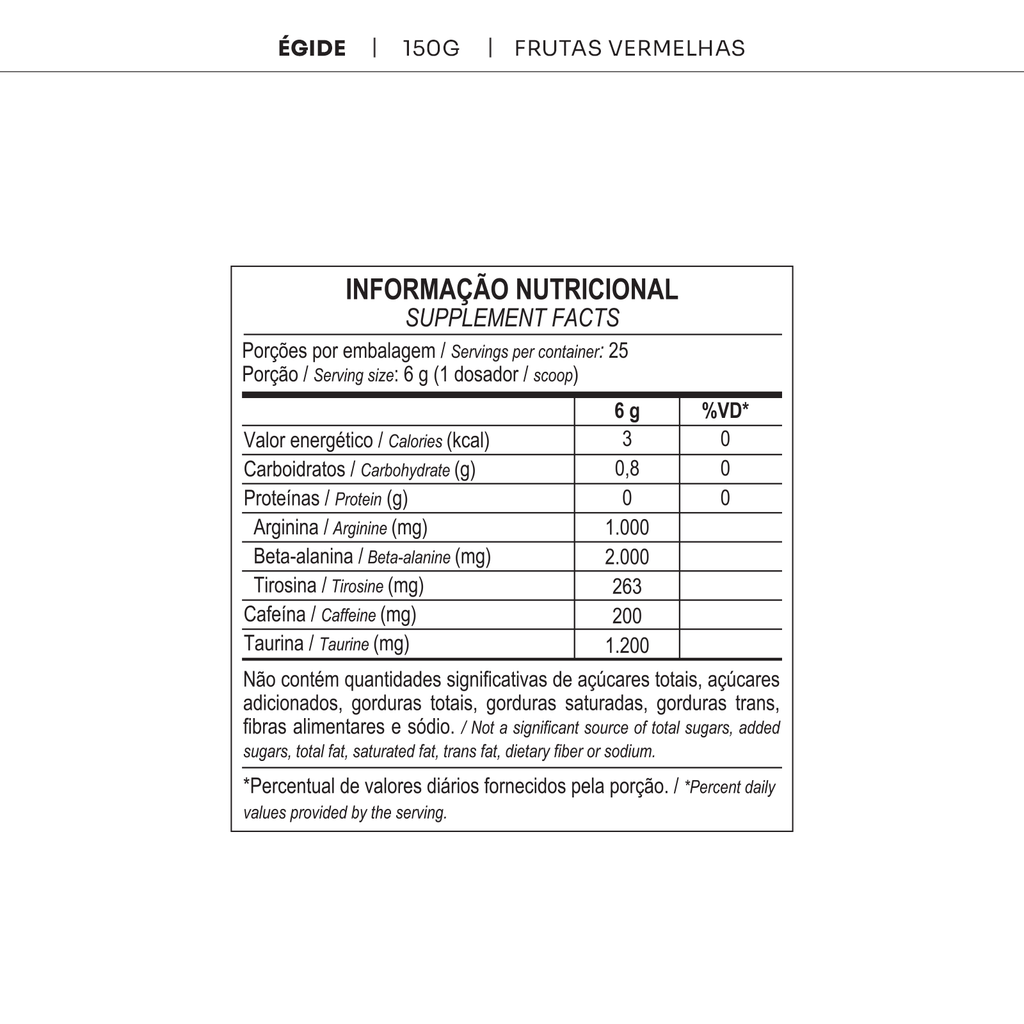 ÉGIDE | 150G | FRUTAS VERMELHAS

INFORMAÇÃO NUTRICIONAL
SUPPLEMENT FACTS

Porções por embalagem / Servings per container: 25
Porção / Serving size: 6 g (1 dosador / scoop)

| | 6 g | %VD* |
|---|---|---|
| Valor energético / Calories (kcal) | 3 | 0 |
| Carboidratos / Carbohydrate (g) | 0,8 | 0 |
| Proteínas / Protein (g) | 0 | 0 |
| Arginina / Arginine (mg) | 1.000 | |
| Beta-alanina / Beta-alanine (mg) | 2.000 | |
| Tirosina / Tirosine (mg) | 263 | |
| Cafeína / Caffeine (mg) | 200 | |
| Taurina / Taurine (mg) | 1.200 | |

Não contém quantidades significativas de açúcares totais, açúcares adicionados, gorduras totais, gorduras saturadas, gorduras trans, fibras alimentares e sódio. / Not a significant source of total sugars, added sugars, total fat, saturated fat, trans fat, dietary fiber or sodium.

*Percentual de valores diários fornecidos pela porção. / *Percent daily values provided by the serving.